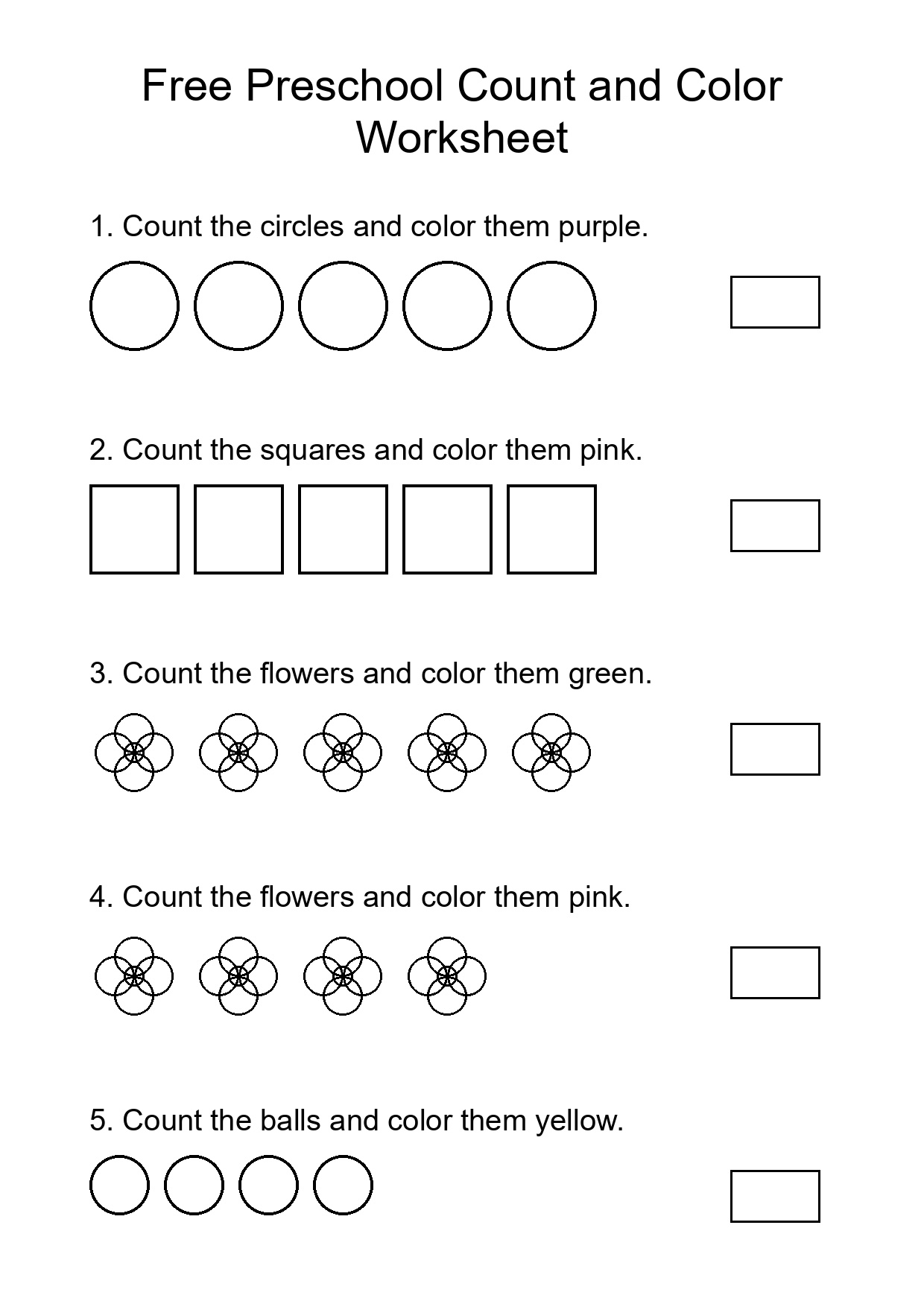 Free Preschool Count and Color Worksheet

1. Count the circles and color them purple.

2. Count the squares and color them pink.

3. Count the flowers and color them green.

4. Count the flowers and color them pink.

5. Count the balls and color them yellow.